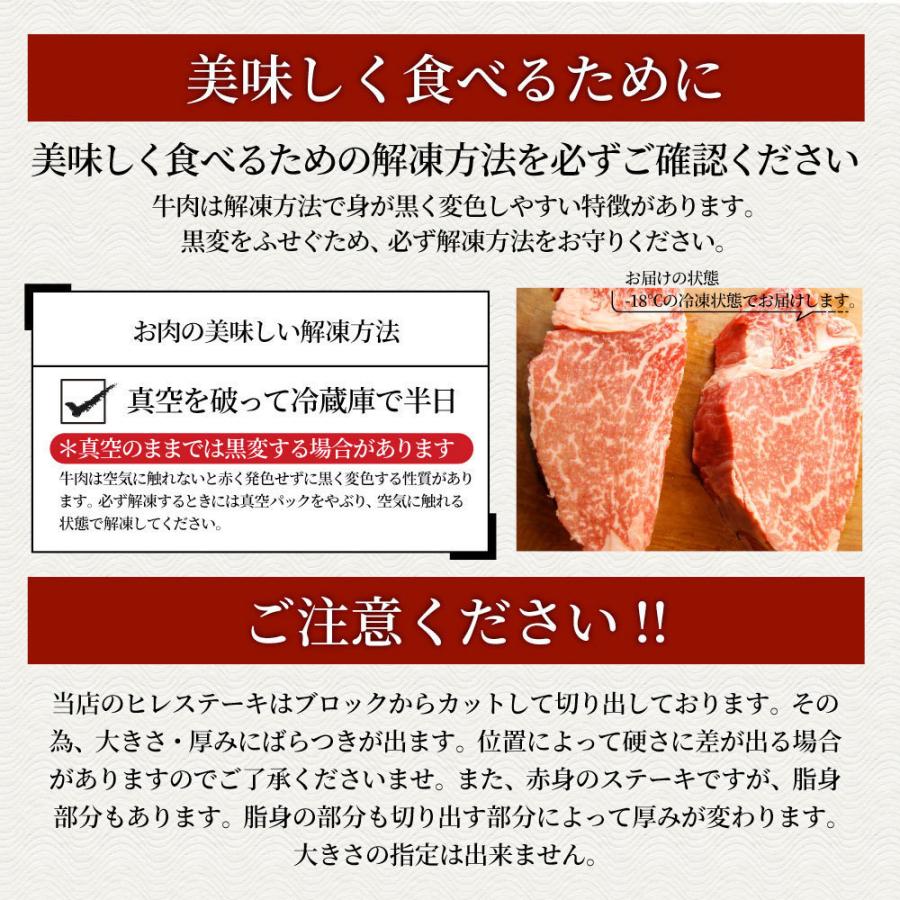 美味しく食べるために

美味しく食べるための解凍方法を必ずご確認ください

牛肉は解凍方法で身が黒く変色しやすい特徴があります。
黒変をふせぐため、必ず解凍方法をお守りください。

お肉の美味しい解凍方法

真空を破って冷蔵庫で半日

＊真空のままでは黒変する場合があります

牛肉は空気に触れないと赤く発色せずに黒く変色する性質があります。必ず解凍するときには真空パックをやぶり、空気に触れる状態で解凍してください。

お届けの状態
-18℃の冷凍状態でお届けします。

ご注意ください!!

当店のヒレステーキはブロックからカットして切り出しております。その為、大きさ・厚みにばらつきが出ます。位置によって硬さに差が出る場合がありますのでご了承くださいませ。また、赤身のステーキですが、脂身部分もあります。脂身の部分も切り出す部分によって厚みが変わります。大きさの指定は出来ません。